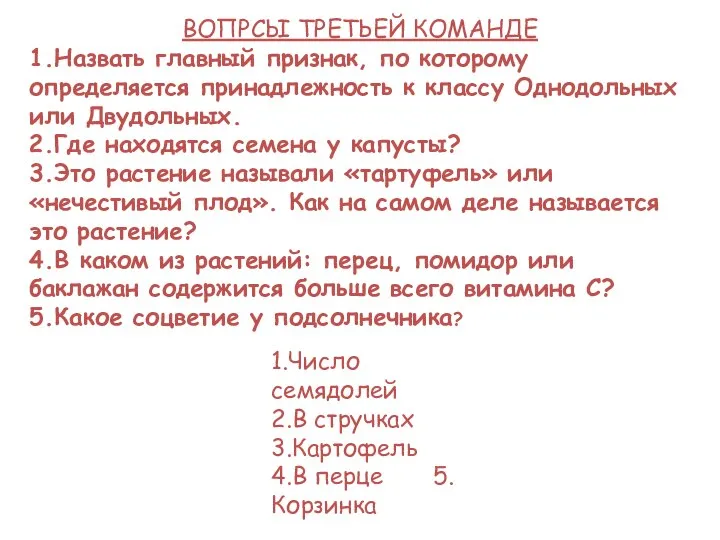 ВОПРСЫ ТРЕТЬЕЙ КОМАНДЕ

1.Назвать главный признак, по которому определяется принадлежность к классу Однодольных или Двудольных.
2.Где находятся семена у капусты?
3.Это растение называли «тартуфель» или «нечестивый плод». Как на самом деле называется это растение?
4.В каком из растений: перец, помидор или баклажан содержится больше всего витамина С?
5.Какое соцветие у подсолнечника?

1.Число семядолей
2.В стручках
3.Картофель
4.В перце 5. Корзинка